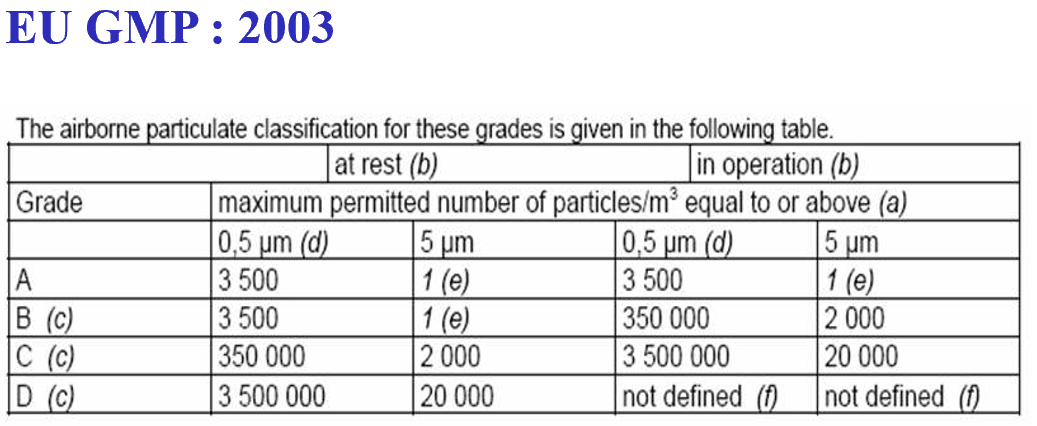 EU GMP : 2003

The airborne particulate classification for these grades is given in the following table.

| | at rest (b) | | in operation (b) | |
|---|---|---|---|---|
| Grade | maximum permitted number of particles/m$^3$ equal to or above (a) | | | |
| | 0,5 µm (d) | 5 µm | 0,5 µm (d) | 5 µm |
| A | 3 500 | 1 (e) | 3 500 | 1 (e) |
| B (c) | 3 500 | 1 (e) | 350 000 | 2 000 |
| C (c) | 350 000 | 2 000 | 3 500 000 | 20 000 |
| D (c) | 3 500 000 | 20 000 | not defined (f) | not defined (f) |